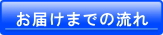 お届けまでの流れ